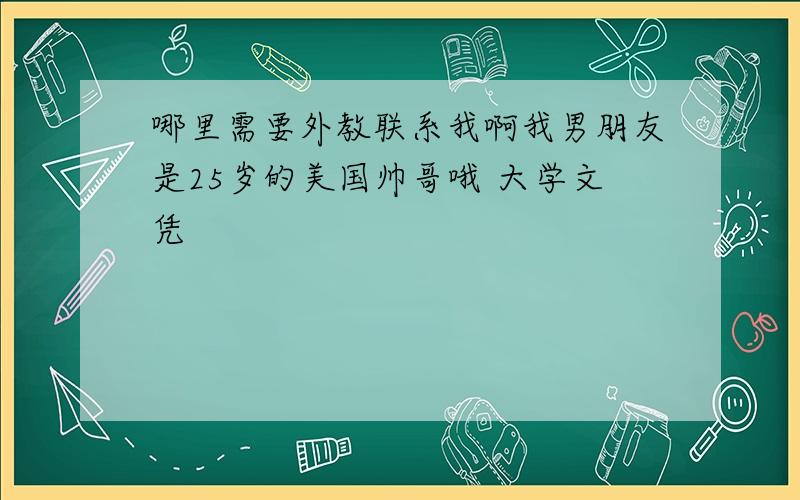 哪里需要外教联系我啊我男朋友是25岁的美国帅哥哦 大学文凭